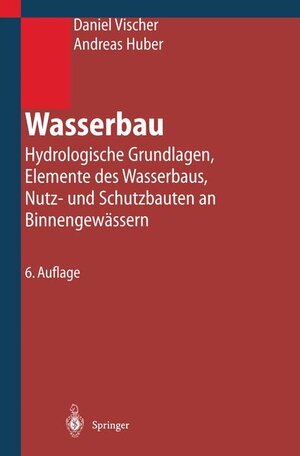 Daniel Vischer
Andreas Huber

Wasserbau

Hydrologische Grundlagen, Elemente des Wasserbaus, Nutz- und Schutzbauten an Binnengewässern

6. Auflage

Springer